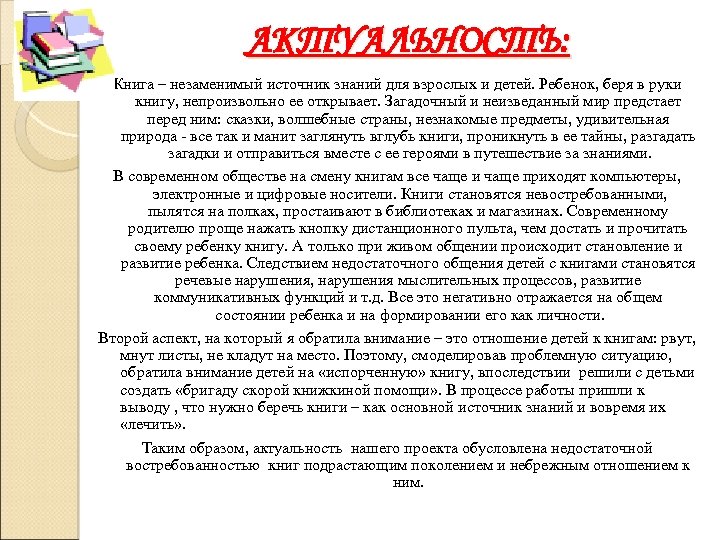 АКТУАЛЬНОСТЬ:

Книга – незаменимый источник знаний для взрослых и детей. Ребенок, беря в руки книгу, непроизвольно ее открывает. Загадочный и неизведанный мир предстает перед ним: сказки, волшебные страны, незнакомые предметы, удивительная природа - все так и манит заглянуть вглубь книги, проникнуть в ее тайны, разгадать загадки и отправиться вместе с ее героями в путешествие за знаниями.

В современном обществе на смену книгам все чаще и чаще приходят компьютеры, электронные и цифровые носители. Книги становятся невостребованными, пылятся на полках, простаивают в библиотеках и магазинах. Современному родителю проще нажать кнопку дистанционного пульта, чем достать и прочитать своему ребенку книгу. А только при живом общении происходит становление и развитие ребенка. Следствием недостаточного общения детей с книгами становятся речевые нарушения, нарушения мыслительных процессов, развитие коммуникативных функций и т.д. Все это негативно отражается на общем состоянии ребенка и на формировании его как личности.

Второй аспект, на который я обратила внимание – это отношение детей к книгам: рвут, мнут листы, не кладут на место. Поэтому, смоделировав проблемную ситуацию, обратила внимание детей на «испорченную» книгу, впоследствии решили с детьми создать «бригаду скорой книжкиной помощи». В процессе работы пришли к выводу , что нужно беречь книги – как основной источник знаний и вовремя их «лечить».

Таким образом, актуальность нашего проекта обусловлена недостаточной востребованностью книг подрастающим поколением и небрежным отношением к ним.